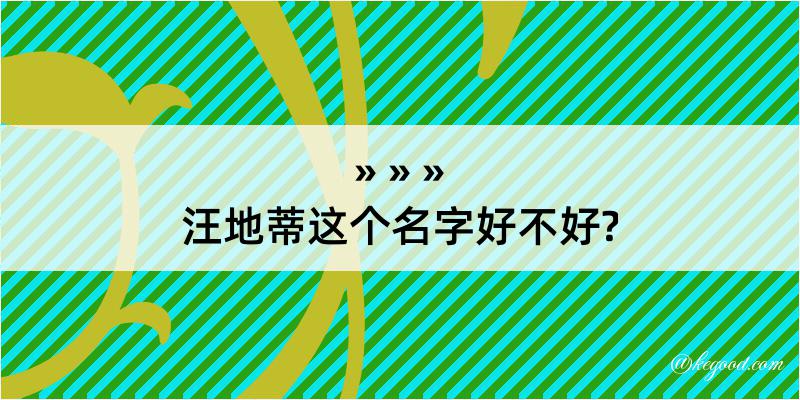 » » »
汪地蒂这个名字好不好?

@kegood.com